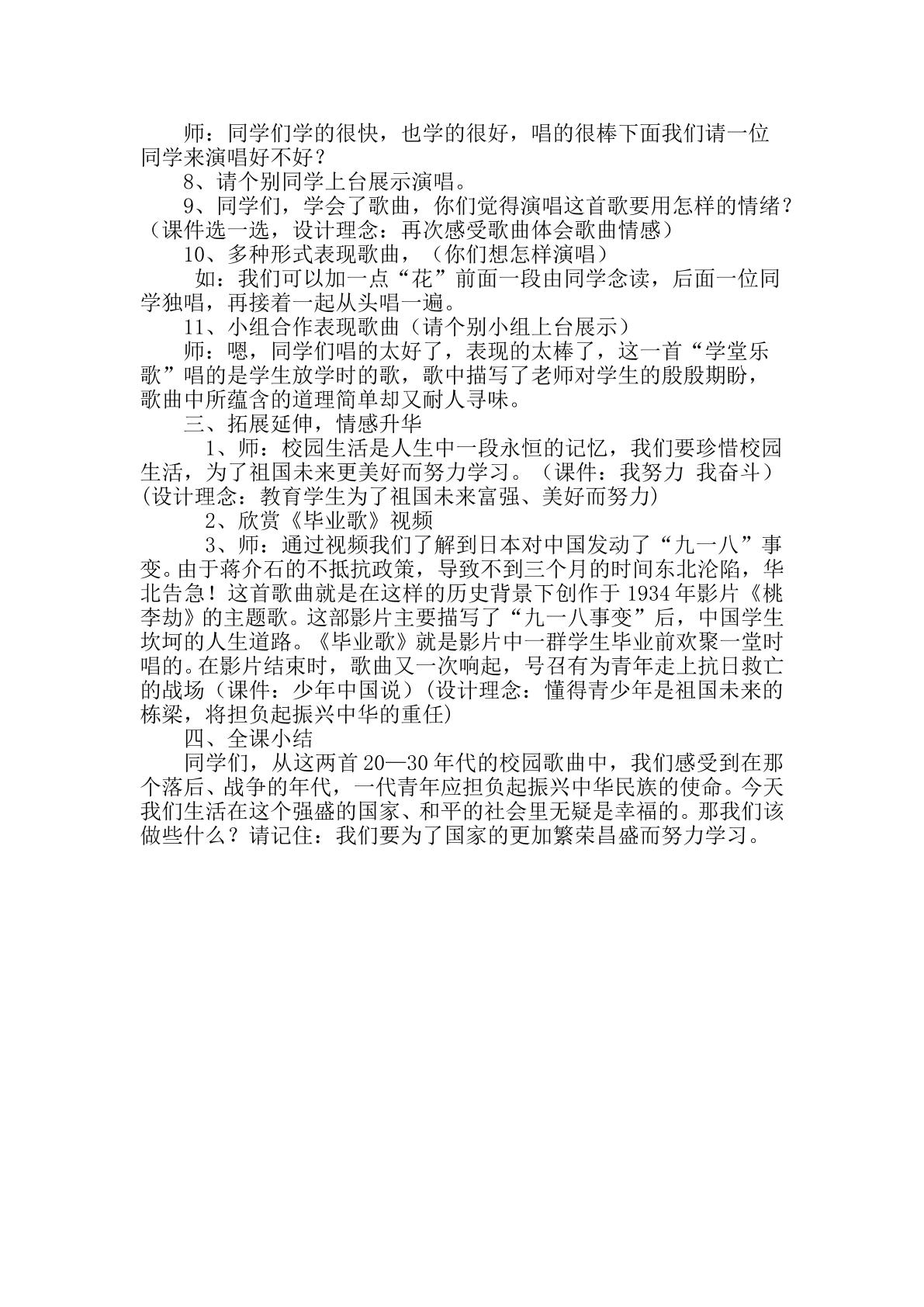 师：同学们学的很快，也学的很好，唱的很棒下面我们请一位同学来演唱好不好？

8、请个别同学上台展示演唱。

9、同学们，学会了歌曲，你们觉得演唱这首歌要用怎样的情绪？（课件选一选，设计理念：再次感受歌曲体会歌曲情感）

10、多种形式表现歌曲，（你们想怎样演唱）

如：我们可以加一点“花”前面一段由同学念读，后面一位同学独唱，再接着一起从头唱一遍。

11、小组合作表现歌曲（请个别小组上台展示）

师：嗯，同学们唱的太好了，表现的太棒了，这一首“学堂乐歌”唱的是学生放学时的歌，歌中描写了老师对学生的殷殷期盼，歌曲中所蕴含的道理简单却又耐人寻味。

三、拓展延伸，情感升华

1、师：校园生活是人生中一段永恒的记忆，我们要珍惜校园生活，为了祖国未来更美好而努力学习。（课件：我努力 我奋斗）(设计理念：教育学生为了祖国未来富强、美好而努力)

2、欣赏《毕业歌》视频

3、师：通过视频我们了解到日本对中国发动了“九一八”事变。由于蒋介石的不抵抗政策，导致不到三个月的时间东北沦陷，华北告急！这首歌曲就是在这样的历史背景下创作于1934年影片《桃李劫》的主题歌。这部影片主要描写了“九一八事变”后，中国学生坎坷的人生道路。《毕业歌》就是影片中一群学生毕业前欢聚一堂时唱的。在影片结束时，歌曲又一次响起，号召有为青年走上抗日救亡的战场（课件：少年中国说）(设计理念：懂得青少年是祖国未来的栋梁，将担负起振兴中华的重任)

四、全课小结

同学们，从这两首20—30年代的校园歌曲中，我们感受到在那个落后、战争的年代，一代青年应担负起振兴中华民族的使命。今天我们生活在这个强盛的国家、和平的社会里无疑是幸福的。那我们该做些什么？请记住：我们要为了国家的更加繁荣昌盛而努力学习。